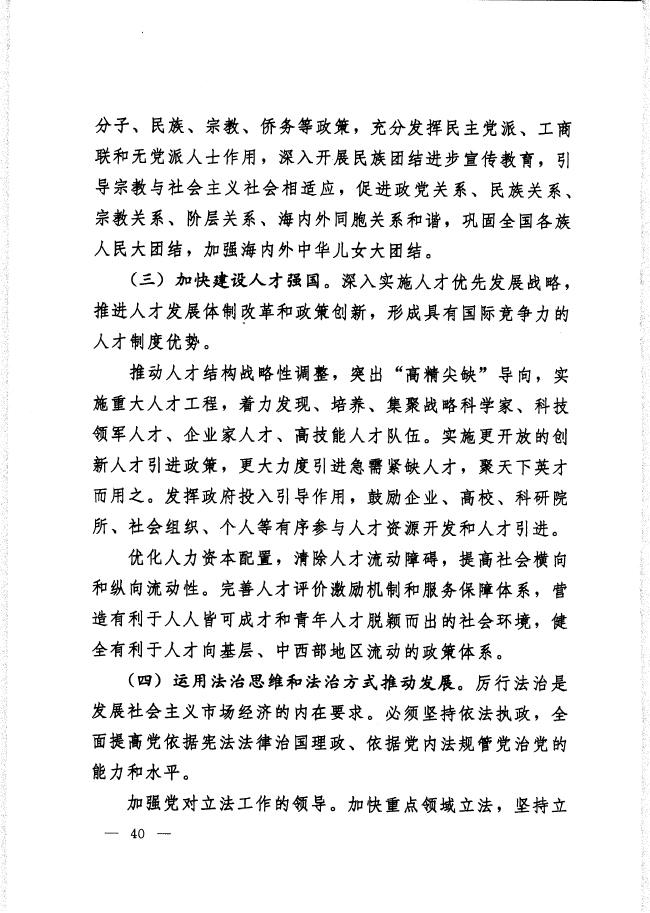 分子、民族、宗教、侨务等政策，充分发挥民主党派、工商联和无党派人士作用，深入开展民族团结进步宣传教育，引导宗教与社会主义社会相适应，促进政党关系、民族关系、宗教关系、阶层关系、海内外同胞关系和谐，巩固全国各族人民大团结，加强海内外中华儿女大团结。

（三）加快建设人才强国。深入实施人才优先发展战略，推进人才发展体制改革和政策创新，形成具有国际竞争力的人才制度优势。

推动人才结构战略性调整，突出“高精尖缺”导向，实施重大人才工程，着力发现、培养、集聚战略科学家、科技领军人才、企业家人才、高技能人才队伍。实施更开放的创新人才引进政策，更大力度引进急需紧缺人才，聚天下英才而用之。发挥政府投入引导作用，鼓励企业、高校、科研院所、社会组织、个人等有序参与人才资源开发和人才引进。

优化人力资本配置，清除人才流动障碍，提高社会横向和纵向流动性。完善人才评价激励机制和服务保障体系，营造有利于人人皆可成才和青年人才脱颖而出的社会环境，健全有利于人才向基层、中西部地区流动的政策体系。

（四）运用法治思维和法治方式推动发展。厉行法治是发展社会主义市场经济的内在要求。必须坚持依法执政，全面提高党依据宪法法律治国理政、依据党内法规管党治党的能力和水平。

加强党对立法工作的领导。加快重点领域立法，坚持立

— 40 —